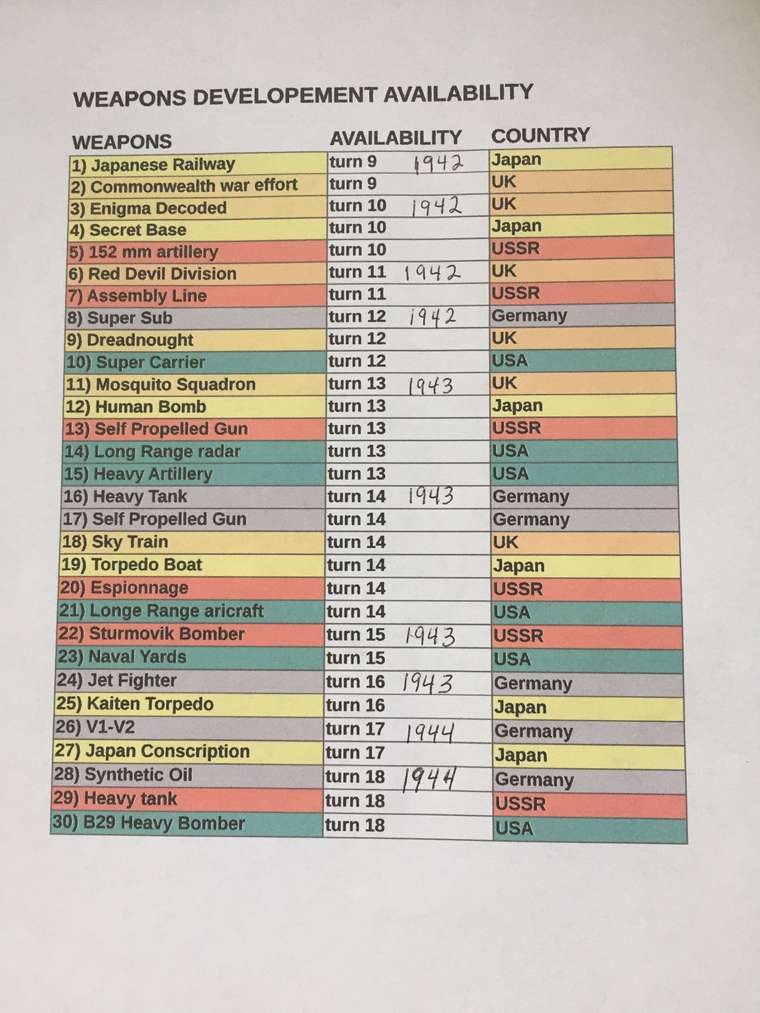 WEAPONS DEVELOPEMENT AVAILABILITY

| WEAPONS | AVAILABILITY | COUNTRY |
|---|---|---|
| 1) Japanese Railway | turn 9 1942 | Japan |
| 2) Commonwealth war effort | turn 9 | UK |
| 3) Enigma Decoded | turn 10 1942 | UK |
| 4) Secret Base | turn 10 | Japan |
| 5) 152 mm artillery | turn 10 | USSR |
| 6) Red Devil Division | turn 11 1942 | UK |
| 7) Assembly Line | turn 11 | USSR |
| 8) Super Sub | turn 12 1942 | Germany |
| 9) Dreadnought | turn 12 | UK |
| 10) Super Carrier | turn 12 | USA |
| 11) Mosquito Squadron | turn 13 1943 | UK |
| 12) Human Bomb | turn 13 | Japan |
| 13) Self Propelled Gun | turn 13 | USSR |
| 14) Long Range radar | turn 13 | USA |
| 15) Heavy Artillery | turn 13 | USA |
| 16) Heavy Tank | turn 14 1943 | Germany |
| 17) Self Propelled Gun | turn 14 | Germany |
| 18) Sky Train | turn 14 | UK |
| 19) Torpedo Boat | turn 14 | Japan |
| 20) Espionnage | turn 14 | USSR |
| 21) Longe Range aricraft | turn 14 | USA |
| 22) Sturmovik Bomber | turn 15 1943 | USSR |
| 23) Naval Yards | turn 15 | USA |
| 24) Jet Fighter | turn 16 1943 | Germany |
| 25) Kaiten Torpedo | turn 16 | Japan |
| 26) V1-V2 | turn 17 1944 | Germany |
| 27) Japan Conscription | turn 17 | Japan |
| 28) Synthetic Oil | turn 18 1944 | Germany |
| 29) Heavy tank | turn 18 | USSR |
| 30) B29 Heavy Bomber | turn 18 | USA |